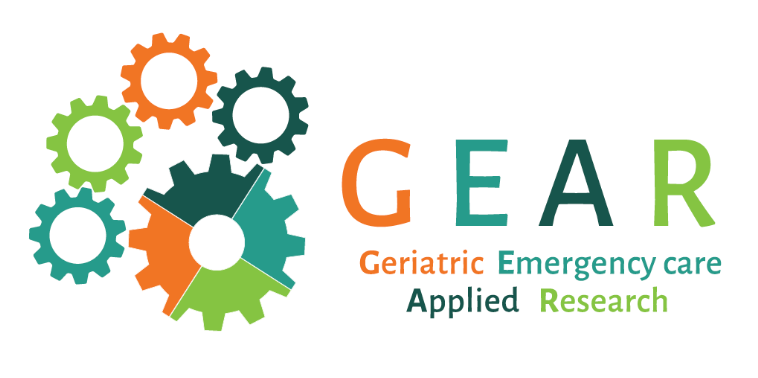 GEAR
Geriatric Emergency care
Applied Research